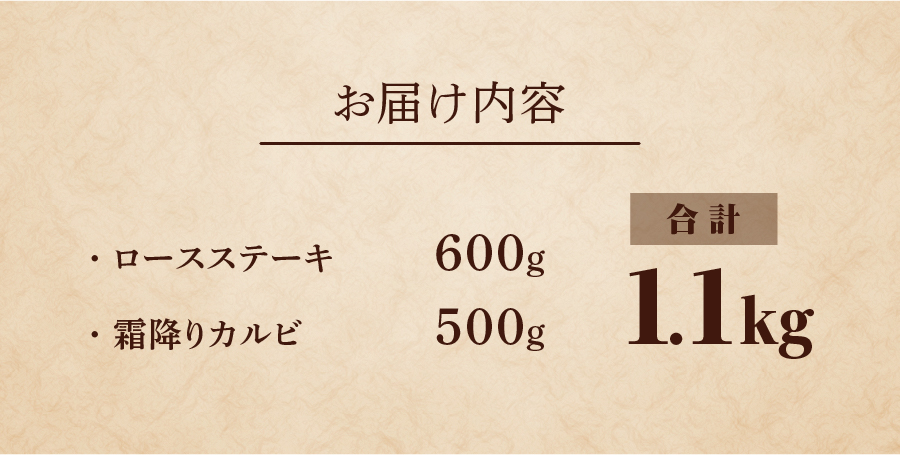 お届け内容

・ロースステーキ 600g

・霜降りカルビ 500g

合計

1.1kg